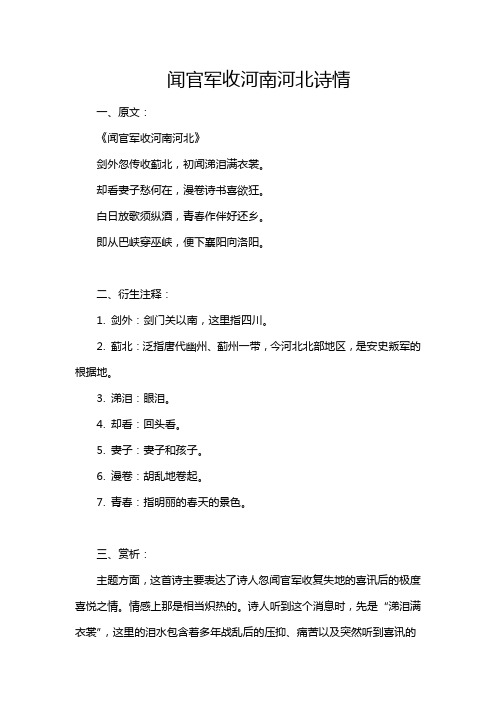 闻官军收河南河北诗情

一、原文：

《闻官军收河南河北》

剑外忽传收蓟北，初闻涕泪满衣裳。

却看妻子愁何在，漫卷诗书喜欲狂。

白日放歌须纵酒，青春作伴好还乡。

即从巴峡穿巫峡，便下襄阳向洛阳。

二、衍生注释：

1. 剑外：剑门关以南，这里指四川。

2. 蓟北：泛指唐代幽州、蓟州一带，今河北北部地区，是安史叛军的根据地。

3. 涕泪：眼泪。

4. 却看：回头看。

5. 妻子：妻子和孩子。

6. 漫卷：胡乱地卷起。

7. 青春：指明丽的春天的景色。

三、赏析：

主题方面，这首诗主要表达了诗人忽闻官军收复失地的喜讯后的极度喜悦之情。情感上那是相当炽热的。诗人听到这个消息时，先是“涕泪满衣裳”，这里的泪水包含着多年战乱后的压抑、痛苦以及突然听到喜讯的